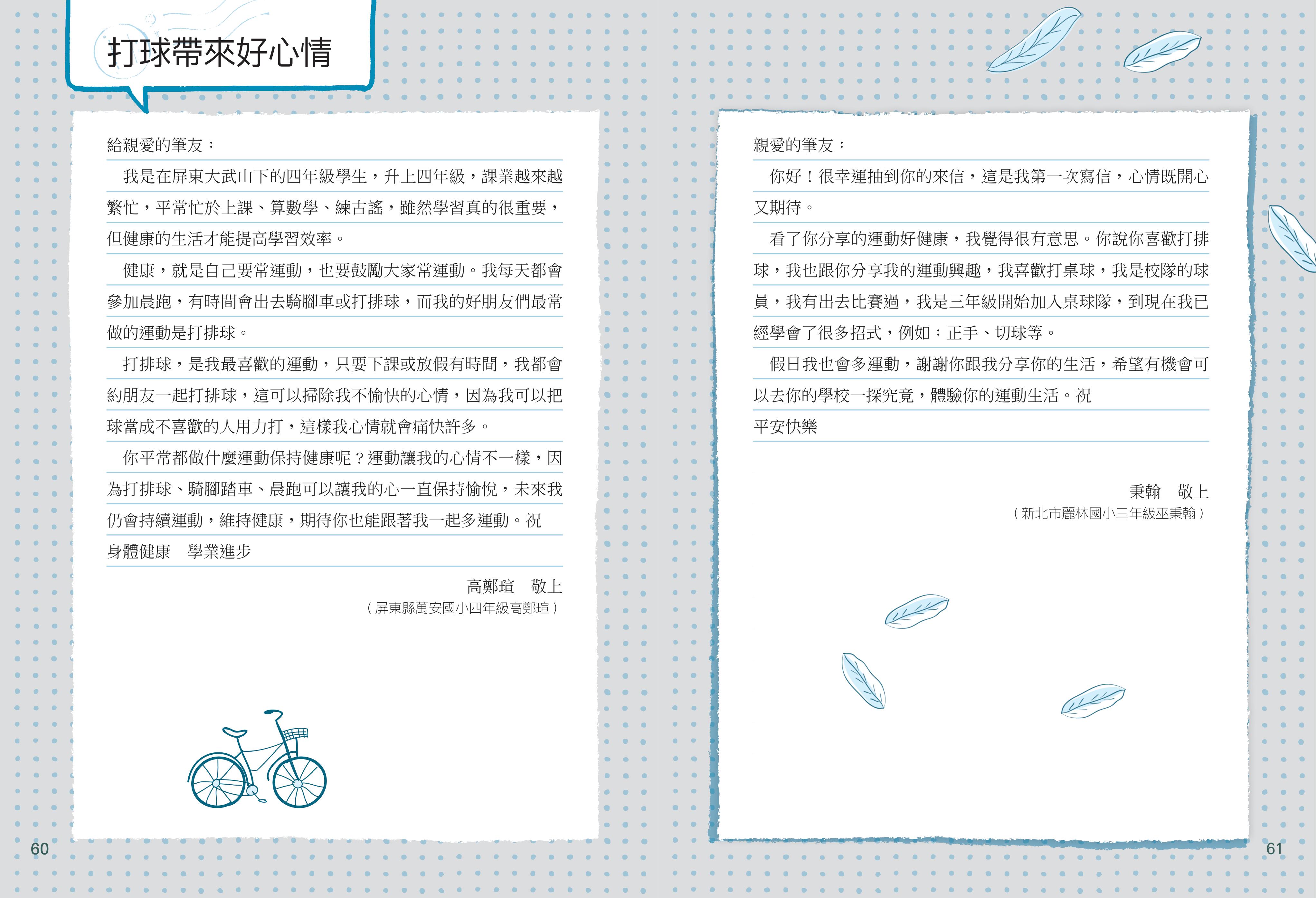 打球帶來好心情

給親愛的筆友：

我是在屏東大武山下的四年級學生，升上四年級，課業越來越繁忙，平常忙於上課、算數學、練古謠，雖然學習真的很重要，但健康的生活才能提高學習效率。

健康，就是自己要常運動，也要鼓勵大家常運動。我每天都會參加晨跑，有時間會出去騎腳車或打排球，而我的好朋友們最常做的運動是打排球。

打排球，是我最喜歡的運動，只要下課或放假有時間，我都會約朋友一起打排球，這可以掃除我不愉快的心情，因為我可以把球當成不喜歡的人用力打，這樣我心情就會痛快許多。

你平常都做什麼運動保持健康呢？運動讓我的心情不一樣，因為打排球、騎腳踏車、晨跑可以讓我的心一直保持愉悅，未來我仍會持續運動，維持健康，期待你也能跟著我一起多運動。祝

身體健康　學業進步

高鄭瑄　敬上

（屏東縣萬安國小四年級高鄭瑄）

60

親愛的筆友：

你好！很幸運抽到你的來信，這是我第一次寫信，心情既開心又期待。

看了你分享的運動好健康，我覺得很有意思。你說你喜歡打排球，我也跟你分享我的運動興趣，我喜歡打桌球，我是校隊的球員，我有出去比賽過，我是三年級開始加入桌球隊，到現在我已經學會了很多招式，例如：正手、切球等。

假日我也會多運動，謝謝你跟我分享你的生活，希望有機會可以去你的學校一探究竟，體驗你的運動生活。祝

平安快樂

秉翰　敬上

（新北市麗林國小三年級巫秉翰）

61